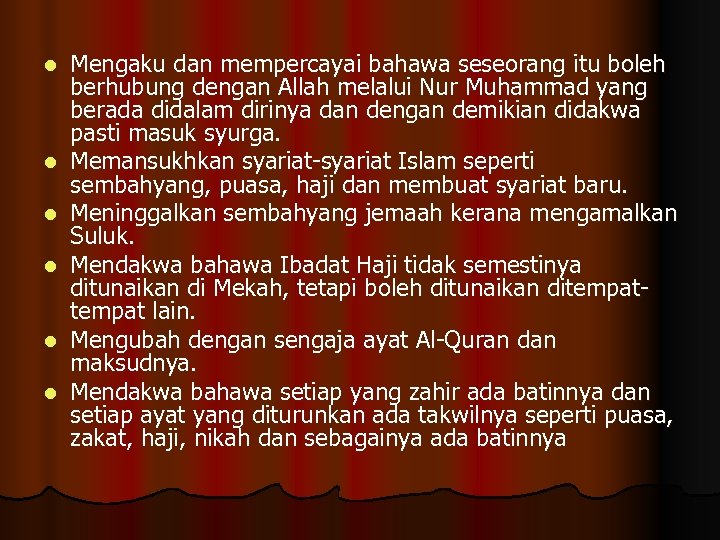 • Mengaku dan mempercayai bahawa seseorang itu boleh berhubung dengan Allah melalui Nur Muhammad yang berada didalam dirinya dan dengan demikian didakwa pasti masuk syurga.
• Memansukhkan syariat-syariat Islam seperti sembahyang, puasa, haji dan membuat syariat baru.
• Meninggalkan sembahyang jemaah kerana mengamalkan Suluk.
• Mendakwa bahawa Ibadat Haji tidak semestinya ditunaikan di Mekah, tetapi boleh ditunaikan ditempat-tempat lain.
• Mengubah dengan sengaja ayat Al-Quran dan maksudnya.
• Mendakwa bahawa setiap yang zahir ada batinnya dan setiap ayat yang diturunkan ada takwilnya seperti puasa, zakat, haji, nikah dan sebagainya ada batinnya